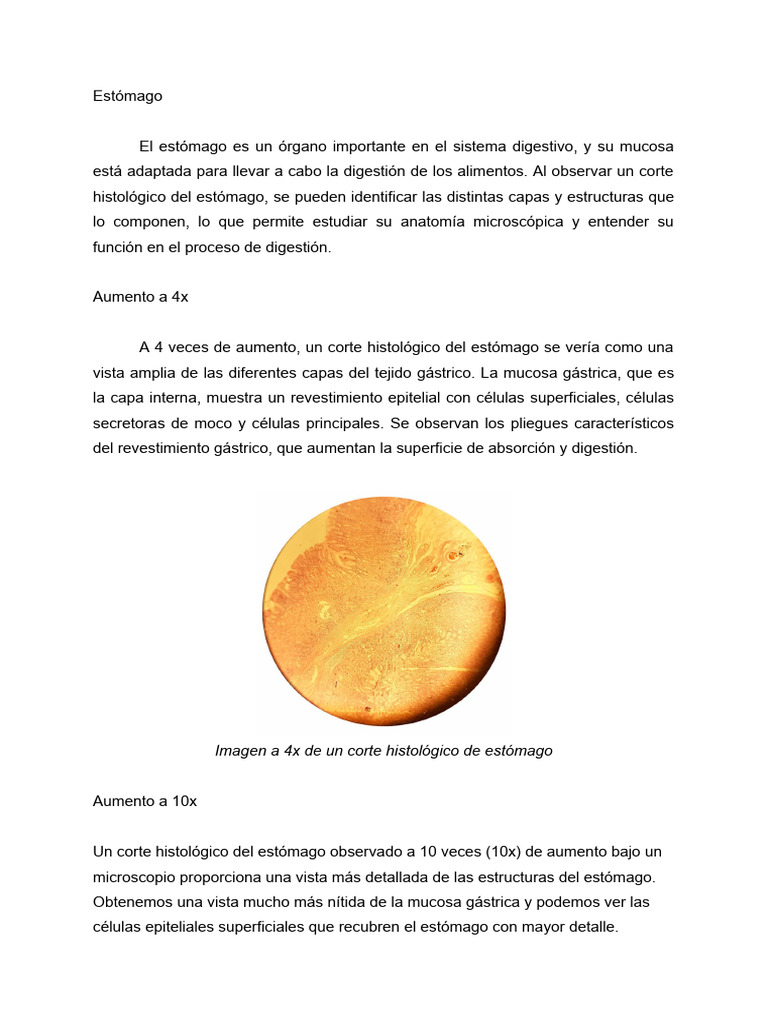 Estómago

El estómago es un órgano importante en el sistema digestivo, y su mucosa está adaptada para llevar a cabo la digestión de los alimentos. Al observar un corte histológico del estómago, se pueden identificar las distintas capas y estructuras que lo componen, lo que permite estudiar su anatomía microscópica y entender su función en el proceso de digestión.

Aumento a 4x

A 4 veces de aumento, un corte histológico del estómago se vería como una vista amplia de las diferentes capas del tejido gástrico. La mucosa gástrica, que es la capa interna, muestra un revestimiento epitelial con células superficiales, células secretoras de moco y células principales. Se observan los pliegues característicos del revestimiento gástrico, que aumentan la superficie de absorción y digestión.

Imagen a 4x de un corte histológico de estómago

Aumento a 10x

Un corte histológico del estómago observado a 10 veces (10x) de aumento bajo un microscopio proporciona una vista más detallada de las estructuras del estómago. Obtenemos una vista mucho más nítida de la mucosa gástrica y podemos ver las células epiteliales superficiales que recubren el estómago con mayor detalle.